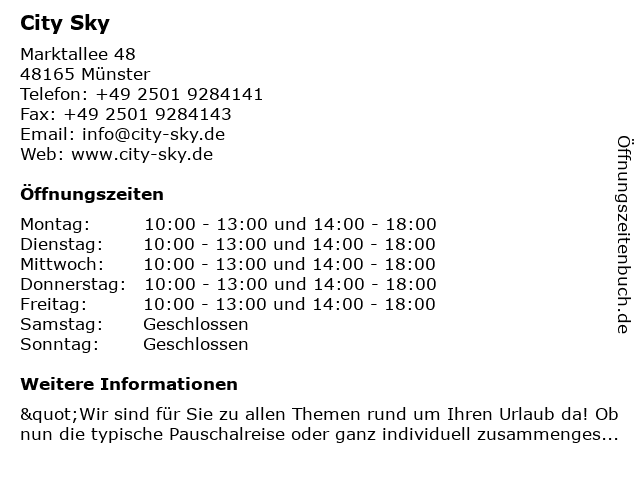 City Sky

Marktallee 48
48165 Münster
Telefon: +49 2501 9284141
Fax: +49 2501 9284143
Email: info@city-sky.de
Web: www.city-sky.de

Öffnungszeiten

| | |
|---|---|
| Montag: | 10:00 - 13:00 und 14:00 - 18:00 |
| Dienstag: | 10:00 - 13:00 und 14:00 - 18:00 |
| Mittwoch: | 10:00 - 13:00 und 14:00 - 18:00 |
| Donnerstag: | 10:00 - 13:00 und 14:00 - 18:00 |
| Freitag: | 10:00 - 13:00 und 14:00 - 18:00 |
| Samstag: | Geschlossen |
| Sonntag: | Geschlossen |

Weitere Informationen

&quot;Wir sind für Sie zu allen Themen rund um Ihren Urlaub da! Ob nun die typische Pauschalreise oder ganz individuell zusammenges...

Öffnungszeitenbuch.de